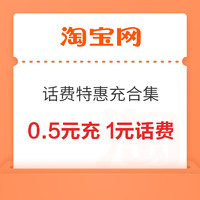 淘宝网

话费特惠充合集

0.5元充 1元话费